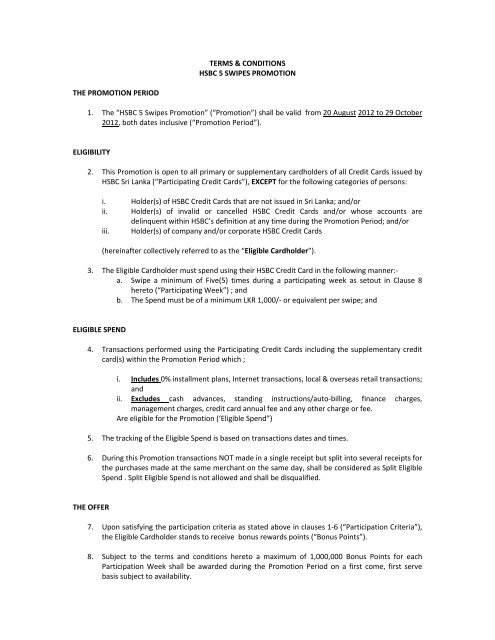 TERMS & CONDITIONS
HSBC 5 SWIPES PROMOTION

THE PROMOTION PERIOD

1. The "HSBC 5 Swipes Promotion" ("Promotion") shall be valid from 20 August 2012 to 29 October 2012, both dates inclusive ("Promotion Period").

ELIGIBILITY

2. This Promotion is open to all primary or supplementary cardholders of all Credit Cards issued by HSBC Sri Lanka ("Participating Credit Cards"), EXCEPT for the following categories of persons:

i. Holder(s) of HSBC Credit Cards that are not issued in Sri Lanka; and/or
ii. Holder(s) of invalid or cancelled HSBC Credit Cards and/or whose accounts are delinquent within HSBC's definition at any time during the Promotion Period; and/or
iii. Holder(s) of company and/or corporate HSBC Credit Cards

(hereinafter collectively referred to as the "Eligible Cardholder").

3. The Eligible Cardholder must spend using their HSBC Credit Card in the following manner:-
a. Swipe a minimum of Five(5) times during a participating week as setout in Clause 8 hereto ("Participating Week") ; and
b. The Spend must be of a minimum LKR 1,000/- or equivalent per swipe; and

ELIGIBLE SPEND

4. Transactions performed using the Participating Credit Cards including the supplementary credit card(s) within the Promotion Period which ;

i. Includes 0% installment plans, Internet transactions, local & overseas retail transactions; and
ii. Excludes cash advances, standing instructions/auto-billing, finance charges, management charges, credit card annual fee and any other charge or fee.
Are eligible for the Promotion ("Eligible Spend")

5. The tracking of the Eligible Spend is based on transactions dates and times.

6. During this Promotion transactions NOT made in a single receipt but split into several receipts for the purchases made at the same merchant on the same day, shall be considered as Split Eligible Spend . Split Eligible Spend is not allowed and shall be disqualified.

THE OFFER

7. Upon satisfying the participation criteria as stated above in clauses 1-6 ("Participation Criteria"), the Eligible Cardholder stands to receive bonus rewards points ("Bonus Points").

8. Subject to the terms and conditions hereto a maximum of 1,000,000 Bonus Points for each Participation Week shall be awarded during the Promotion Period on a first come, first serve basis subject to availability.